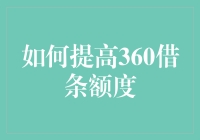 如何提高360借条额度